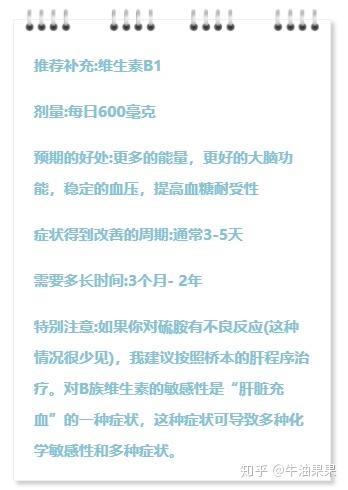 推荐补充:维生素B1

剂量:每日600毫克

预期的好处:更多的能量，更好的大脑功能，稳定的血压，提高血糖耐受性

症状得到改善的周期:通常3-5天

需要多长时间:3个月- 2年

特别注意:如果你对硫胺有不良反应(这种情况很少见)，我建议按照桥本的肝程序治疗。对B族维生素的敏感性是“肝脏充血”的一种症状，这种症状可导致多种化学敏感性和多种症状。

知乎 @牛油果果